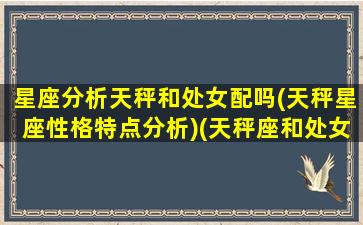 星座分析天秤和处女配吗(天秤星座性格特点分析)(天秤座和处女